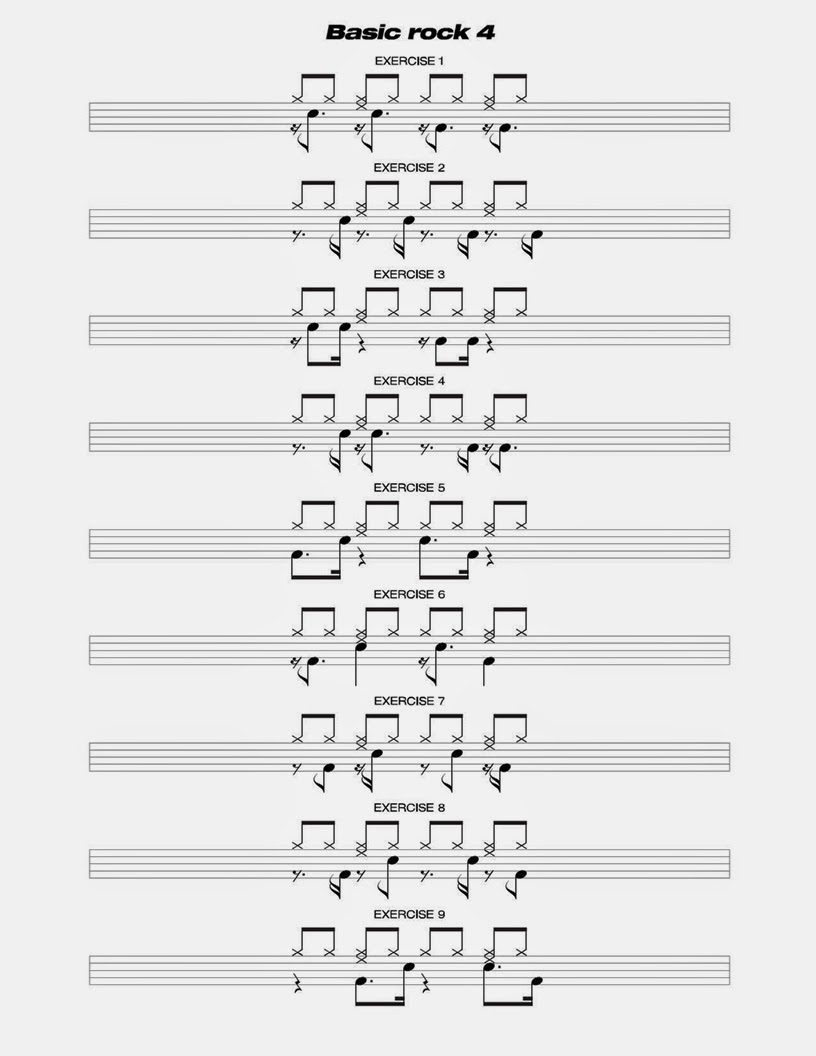 Basic rock 4

EXERCISE 1

EXERCISE 2

EXERCISE 3

EXERCISE 4

EXERCISE 5

EXERCISE 6

EXERCISE 7

EXERCISE 8

EXERCISE 9